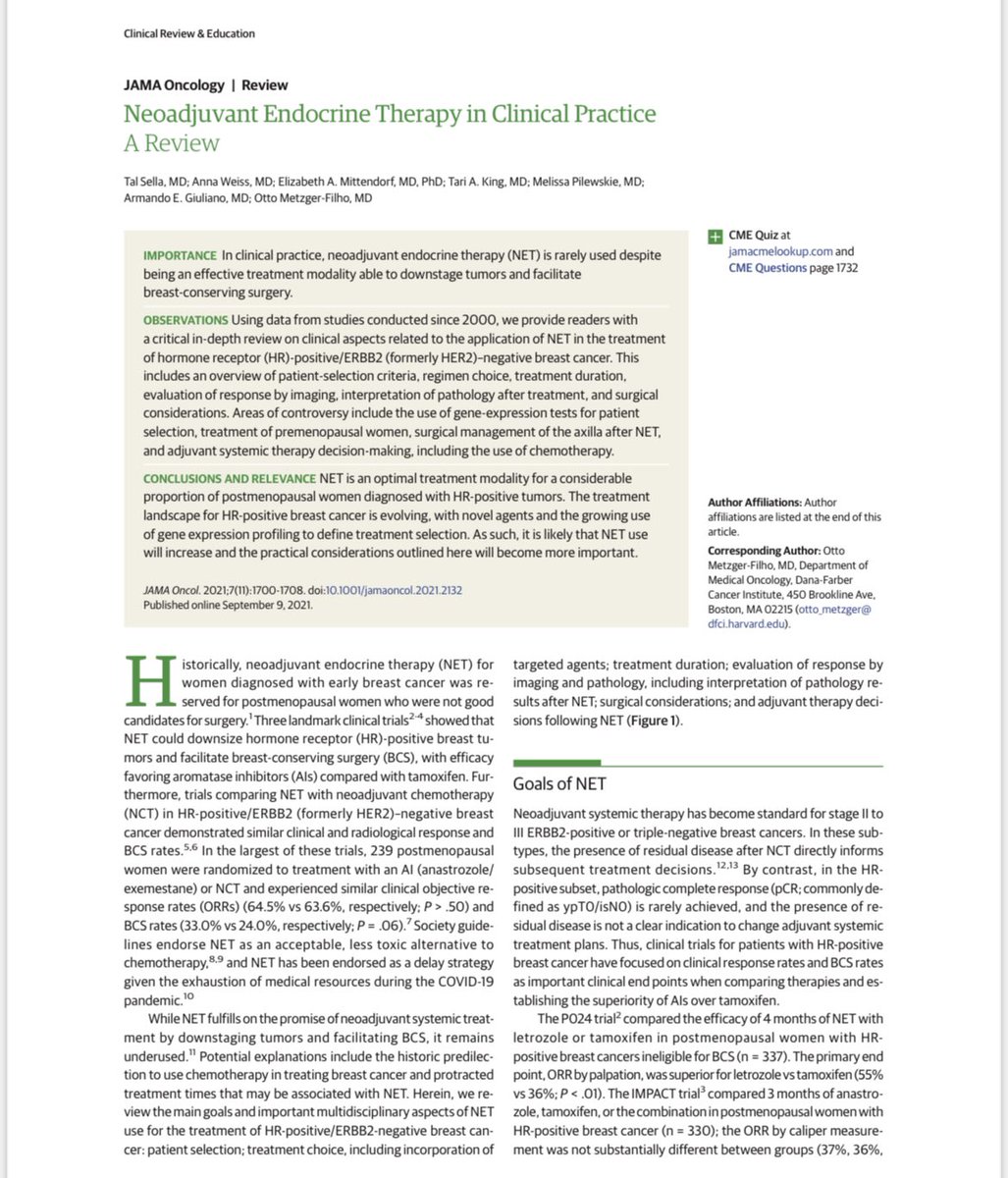 Clinical Review & Education

JAMA Oncology | Review

Neoadjuvant Endocrine Therapy in Clinical Practice
A Review

Tal Sella, MD; Anna Weiss, MD; Elizabeth A. Mittendorf, MD, PhD; Tari A. King, MD; Melissa Pilewskie, MD; Armando E. Giuliano, MD; Otto Metzger-Filho, MD

IMPORTANCE In clinical practice, neoadjuvant endocrine therapy (NET) is rarely used despite being an effective treatment modality able to downstage tumors and facilitate breast-conserving surgery.

OBSERVATIONS Using data from studies conducted since 2000, we provide readers with a critical in-depth review on clinical aspects related to the application of NET in the treatment of hormone receptor (HR)-positive/ERBB2 (formerly HER2)–negative breast cancer. This includes an overview of patient-selection criteria, regimen choice, treatment duration, evaluation of response by imaging, interpretation of pathology after treatment, and surgical considerations. Areas of controversy include the use of gene-expression tests for patient selection, treatment of premenopausal women, surgical management of the axilla after NET, and adjuvant systemic therapy decision-making, including the use of chemotherapy.

CONCLUSIONS AND RELEVANCE NET is an optimal treatment modality for a considerable proportion of postmenopausal women diagnosed with HR-positive tumors. The treatment landscape for HR-positive breast cancer is evolving, with novel agents and the growing use of gene expression profiling to define treatment selection. As such, it is likely that NET use will increase and the practical considerations outlined here will become more important.

JAMA Oncol. 2021;7(11):1700-1708. doi:10.1001/jamaoncol.2021.2132
Published online September 9, 2021.

CME Quiz at jamacmelookup.com and CME Questions page 1732

Author Affiliations: Author affiliations are listed at the end of this article.

Corresponding Author: Otto Metzger-Filho, MD, Department of Medical Oncology, Dana-Farber Cancer Institute, 450 Brookline Ave, Boston, MA 02215 (otto_metzger@dfci.harvard.edu).

Historically, neoadjuvant endocrine therapy (NET) for women diagnosed with early breast cancer was reserved for postmenopausal women who were not good candidates for surgery.$^{1}$ Three landmark clinical trials$^{2-4}$ showed that NET could downsize hormone receptor (HR)-positive breast tumors and facilitate breast-conserving surgery (BCS), with efficacy favoring aromatase inhibitors (AIs) compared with tamoxifen. Furthermore, trials comparing NET with neoadjuvant chemotherapy (NCT) in HR-positive/ERBB2 (formerly HER2)–negative breast cancer demonstrated similar clinical and radiological response and BCS rates.$^{5,6}$ In the largest of these trials, 239 postmenopausal women were randomized to treatment with an AI (anastrozole/exemestane) or NCT and experienced similar clinical objective response rates (ORRs) (64.5% vs 63.6%, respectively; $P$ > .50) and BCS rates (33.0% vs 24.0%, respectively; $P$ = .06).$^{7}$ Society guidelines endorse NET as an acceptable, less toxic alternative to chemotherapy,$^{8,9}$ and NET has been endorsed as a delay strategy given the exhaustion of medical resources during the COVID-19 pandemic.$^{10}$

While NET fulfills on the promise of neoadjuvant systemic treatment by downstaging tumors and facilitating BCS, it remains underused.$^{11}$ Potential explanations include the historic predilection to use chemotherapy in treating breast cancer and protracted treatment times that may be associated with NET. Herein, we review the main goals and important multidisciplinary aspects of NET use for the treatment of HR-positive/ERBB2-negative breast cancer: patient selection; treatment choice, including incorporation of targeted agents; treatment duration; evaluation of response by imaging and pathology, including interpretation of pathology results after NET; surgical considerations; and adjuvant therapy decisions following NET (Figure 1).

Goals of NET

Neoadjuvant systemic therapy has become standard for stage II to III ERBB2-positive or triple-negative breast cancers. In these subtypes, the presence of residual disease after NCT directly informs subsequent treatment decisions.$^{12,13}$ By contrast, in the HR-positive subset, pathologic complete response (pCR; commonly defined as ypT0/isN0) is rarely achieved, and the presence of residual disease is not a clear indication to change adjuvant systemic treatment plans. Thus, clinical trials for patients with HR-positive breast cancer have focused on clinical response rates and BCS rates as important clinical end points when comparing therapies and establishing the superiority of AIs over tamoxifen.

The P024 trial$^{2}$ compared the efficacy of 4 months of NET with letrozole or tamoxifen in postmenopausal women with HR-positive breast cancers ineligible for BCS (n = 337). The primary end point, ORR by palpation, was superior for letrozole vs tamoxifen (55% vs 36%; $P$ < .01). The IMPACT trial$^{3}$ compared 3 months of anastrozole, tamoxifen, or the combination in postmenopausal women with HR-positive breast cancer (n = 330); the ORR by caliper measurement was not substantially different between groups (37%, 36%,